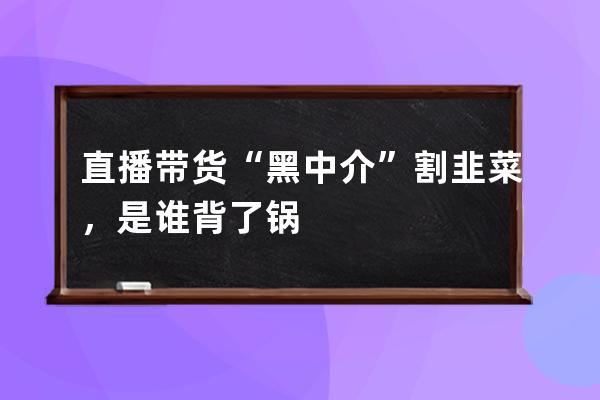 直播带货“黑中介”割韭菜，是谁背了锅